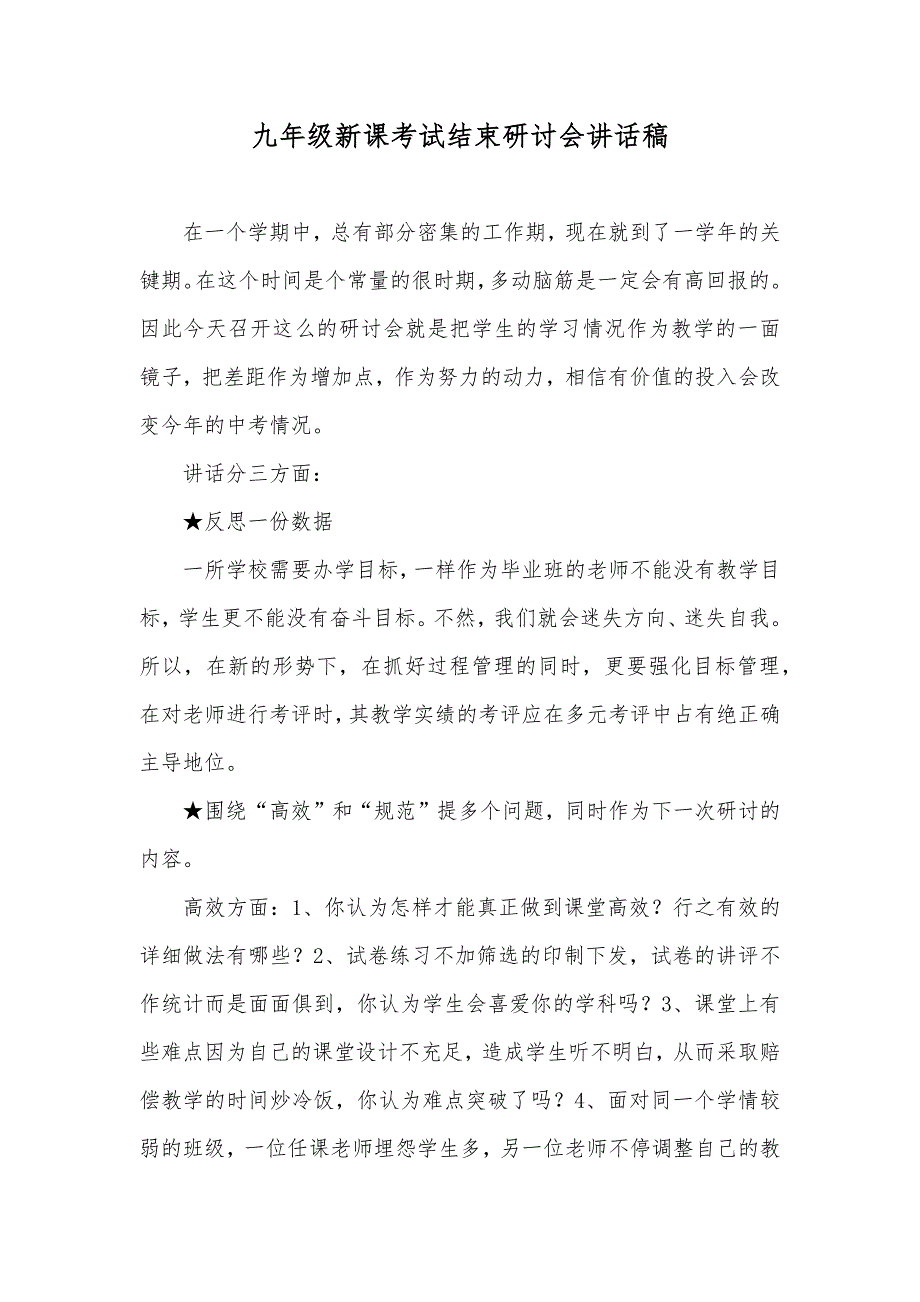 九年级新课考试结束研讨会讲话稿

在一个学期中，总有部分密集的工作期，现在就到了一学年的关键期。在这个时间是个常量的很时期，多动脑筋是一定会有高回报的。因此今天召开这么的研讨会就是把学生的学习情况作为教学的一面镜子，把差距作为增加点，作为努力的动力，相信有价值的投入会改变今年的中考情况。

讲话分三方面：

★反思一份数据

一所学校需要办学目标，一样作为毕业班的老师不能没有教学目标，学生更不能没有奋斗目标。不然，我们就会迷失方向、迷失自我。所以，在新的形势下，在抓好过程管理的同时，更要强化目标管理，在对老师进行考评时，其教学实绩的考评应在多元考评中占有绝正确主导地位。

★围绕“高效”和“规范”提多个问题，同时作为下一次研讨的内容。

高效方面：1、你认为怎样才能真正做到课堂高效？行之有效的详细做法有哪些？2、试卷练习不加筛选的印制下发，试卷的讲评不作统计而是面面俱到，你认为学生会喜爱你的学科吗？3、课堂上有些难点因为自己的课堂设计不充足，造成学生听不明白，从而采取赔偿教学的时间炒冷饭，你认为难点突破了吗？4、面对同一个学情较弱的班级，一位任课老师埋怨学生多，另一位老师不停调整自己的教